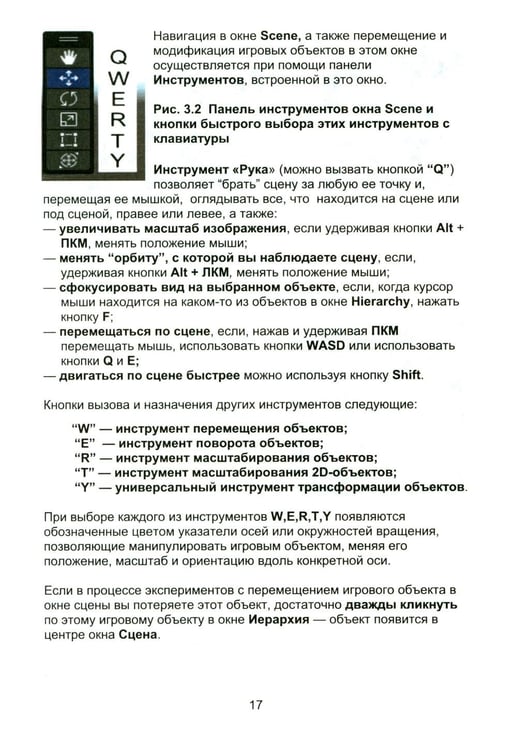 Q
W
E
R
T
Y

Навигация в окне Scene, а также перемещение и модификация игровых объектов в этом окне осуществляется при помощи панели Инструментов, встроенной в это окно.

Рис. 3.2 Панель инструментов окна Scene и кнопки быстрого выбора этих инструментов с клавиатуры

Инструмент «Рука» (можно вызвать кнопкой "Q") позволяет "брать" сцену за любую ее точку и, перемещая ее мышкой, оглядывать все, что находится на сцене или под сценой, правее или левее, а также:
— увеличивать масштаб изображения, если удерживая кнопки Alt + ПКМ, менять положение мыши;
— менять "орбиту", с которой вы наблюдаете сцену, если, удерживая кнопки Alt + ЛКМ, менять положение мыши;
— сфокусировать вид на выбранном объекте, если, когда курсор мыши находится на каком-то из объектов в окне Hierarchy, нажать кнопку F;
— перемещаться по сцене, если, нажав и удерживая ПКМ перемещать мышь, использовать кнопки WASD или использовать кнопки Q и E;
— двигаться по сцене быстрее можно используя кнопку Shift.

Кнопки вызова и назначения других инструментов следующие:

"W" — инструмент перемещения объектов;
"E" — инструмент поворота объектов;
"R" — инструмент масштабирования объектов;
"T" — инструмент масштабирования 2D-объектов;
"Y" — универсальный инструмент трансформации объектов.

При выборе каждого из инструментов W,E,R,T,Y появляются обозначенные цветом указатели осей или окружностей вращения, позволяющие манипулировать игровым объектом, меняя его положение, масштаб и ориентацию вдоль конкретной оси.

Если в процессе экспериментов с перемещением игрового объекта в окне сцены вы потеряете этот объект, достаточно дважды кликнуть по этому игровому объекту в окне Иерархия — объект появится в центре окна Сцена.

17